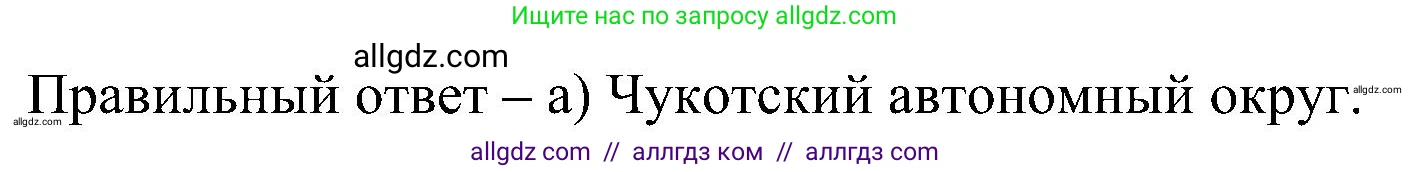 Ищите нас по запросу allgdz.com

allgdz.com

Правильный ответ – а) Чукотский автономный округ.

allgdz.com

allgdz.com

allgdz com // аллгдз ком // аллгдз com